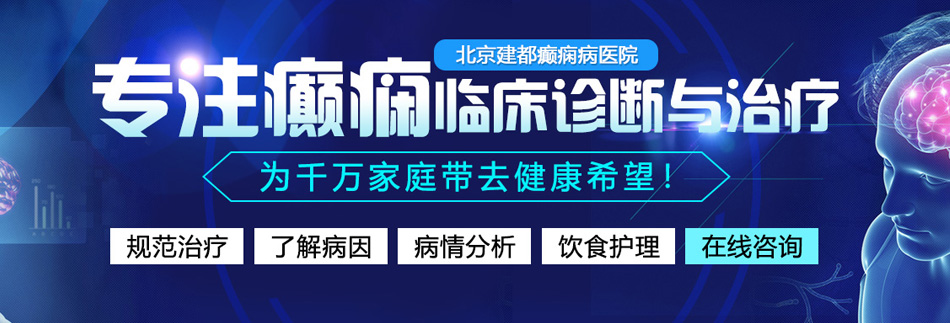 北京建都癫痫病医院

专注癫痫临床诊断与治疗

为千万家庭带去健康希望！

规范治疗 了解病因 病情分析 饮食护理 在线咨询